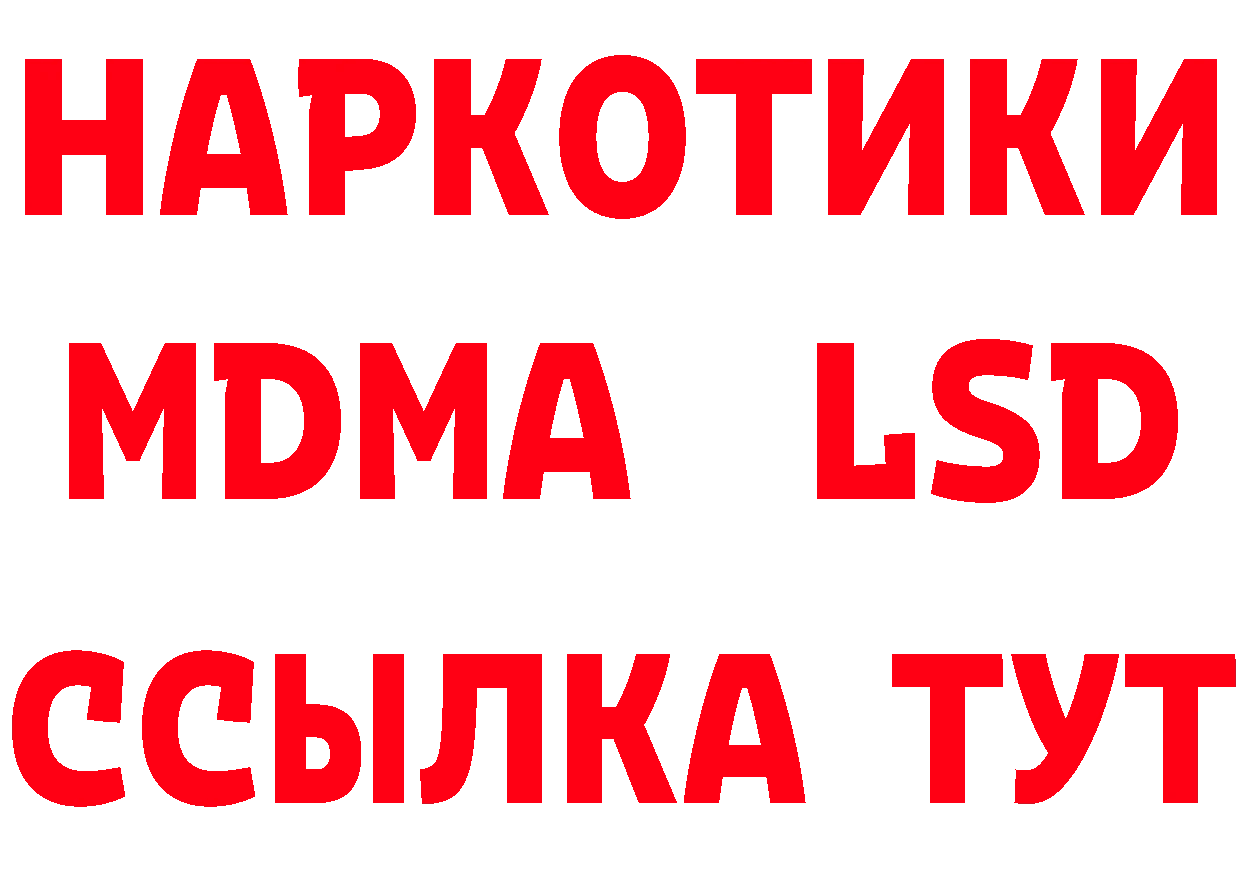 НАРКОТИКИ
MDMA LSD
ССЫЛКА ТУТ